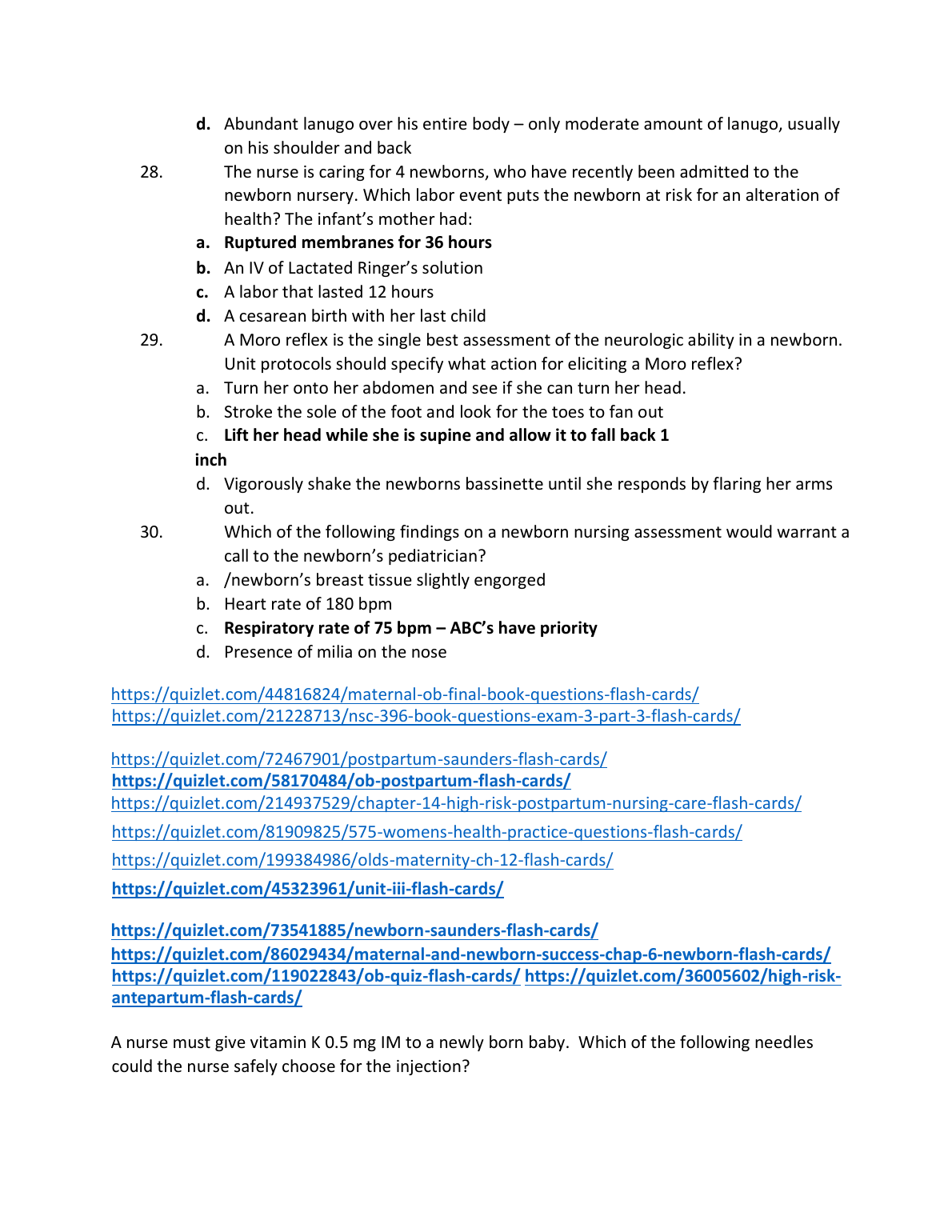 d. Abundant lanugo over his entire body – only moderate amount of lanugo, usually on his shoulder and back

28. The nurse is caring for 4 newborns, who have recently been admitted to the newborn nursery. Which labor event puts the newborn at risk for an alteration of health? The infant's mother had:

a. Ruptured membranes for 36 hours
b. An IV of Lactated Ringer's solution
c. A labor that lasted 12 hours
d. A cesarean birth with her last child

29. A Moro reflex is the single best assessment of the neurologic ability in a newborn. Unit protocols should specify what action for eliciting a Moro reflex?

a. Turn her onto her abdomen and see if she can turn her head.
b. Stroke the sole of the foot and look for the toes to fan out
c. Lift her head while she is supine and allow it to fall back 1 inch
d. Vigorously shake the newborns bassinette until she responds by flaring her arms out.

30. Which of the following findings on a newborn nursing assessment would warrant a call to the newborn's pediatrician?

a. /newborn's breast tissue slightly engorged
b. Heart rate of 180 bpm
c. Respiratory rate of 75 bpm – ABC's have priority
d. Presence of milia on the nose

https://quizlet.com/44816824/maternal-ob-final-book-questions-flash-cards/
https://quizlet.com/21228713/nsc-396-book-questions-exam-3-part-3-flash-cards/

https://quizlet.com/72467901/postpartum-saunders-flash-cards/
https://quizlet.com/58170484/ob-postpartum-flash-cards/
https://quizlet.com/214937529/chapter-14-high-risk-postpartum-nursing-care-flash-cards/
https://quizlet.com/81909825/575-womens-health-practice-questions-flash-cards/
https://quizlet.com/199384986/olds-maternity-ch-12-flash-cards/
https://quizlet.com/45323961/unit-iii-flash-cards/

https://quizlet.com/73541885/newborn-saunders-flash-cards/
https://quizlet.com/86029434/maternal-and-newborn-success-chap-6-newborn-flash-cards/
https://quizlet.com/119022843/ob-quiz-flash-cards/ https://quizlet.com/36005602/high-risk-antepartum-flash-cards/

A nurse must give vitamin K 0.5 mg IM to a newly born baby. Which of the following needles could the nurse safely choose for the injection?